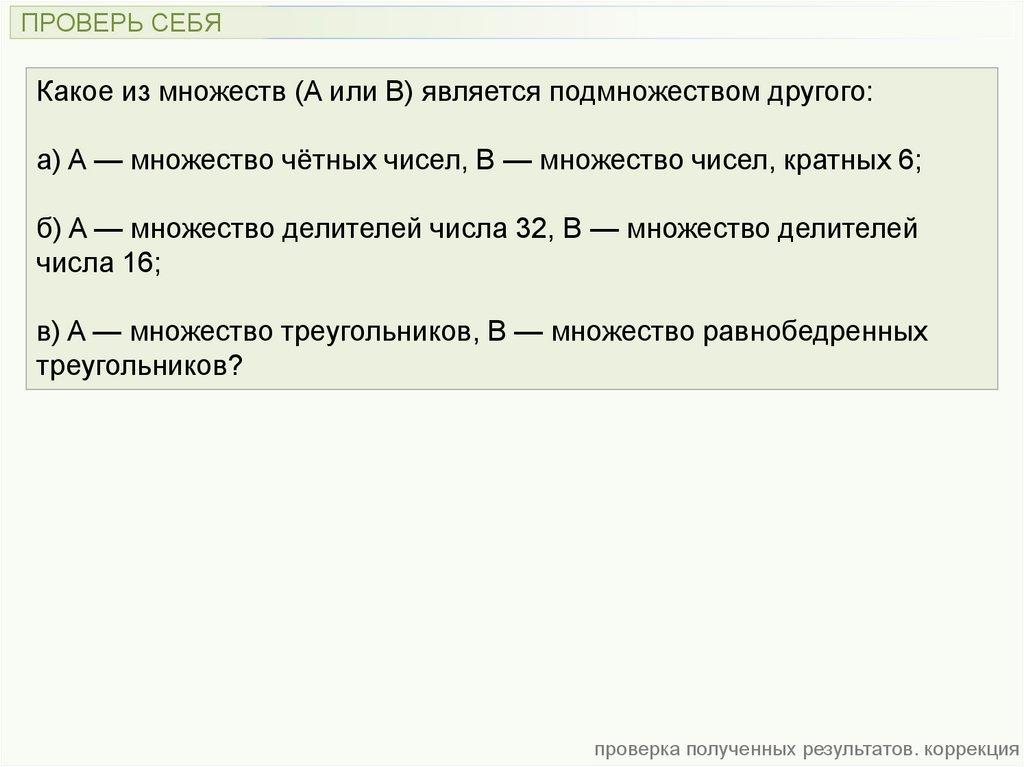 ПРОВЕРЬ СЕБЯ

Какое из множеств (А или В) является подмножеством другого:

а) А — множество чётных чисел, В — множество чисел, кратных 6;

б) А — множество делителей числа 32, В — множество делителей числа 16;

в) А — множество треугольников, В — множество равнобедренных треугольников?

проверка полученных результатов. коррекция